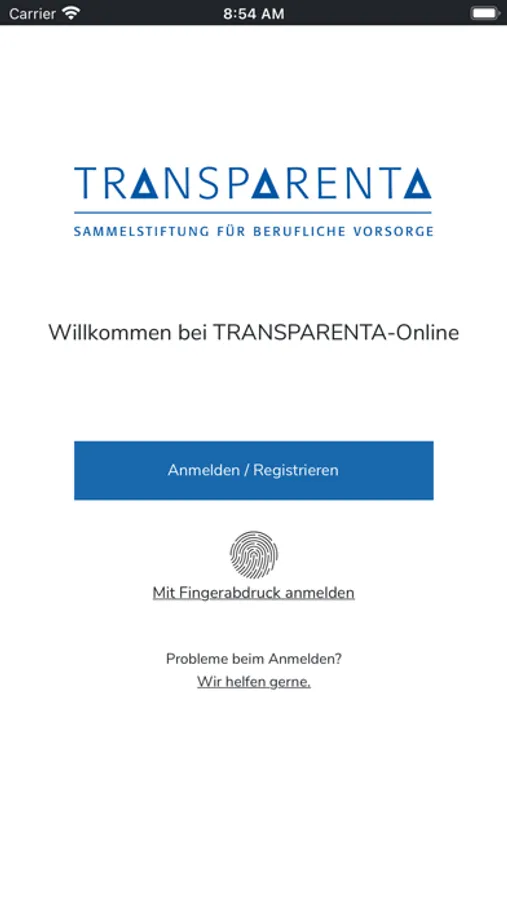 Carrier
8:54 AM

TRANSPARENTA
SAMMELSTIFTUNG FÜR BERUFLICHE VORSORGE

Willkommen bei TRANSPARENTA-Online

Anmelden / Registrieren

Mit Fingerabdruck anmelden

Probleme beim Anmelden?
Wir helfen gerne.